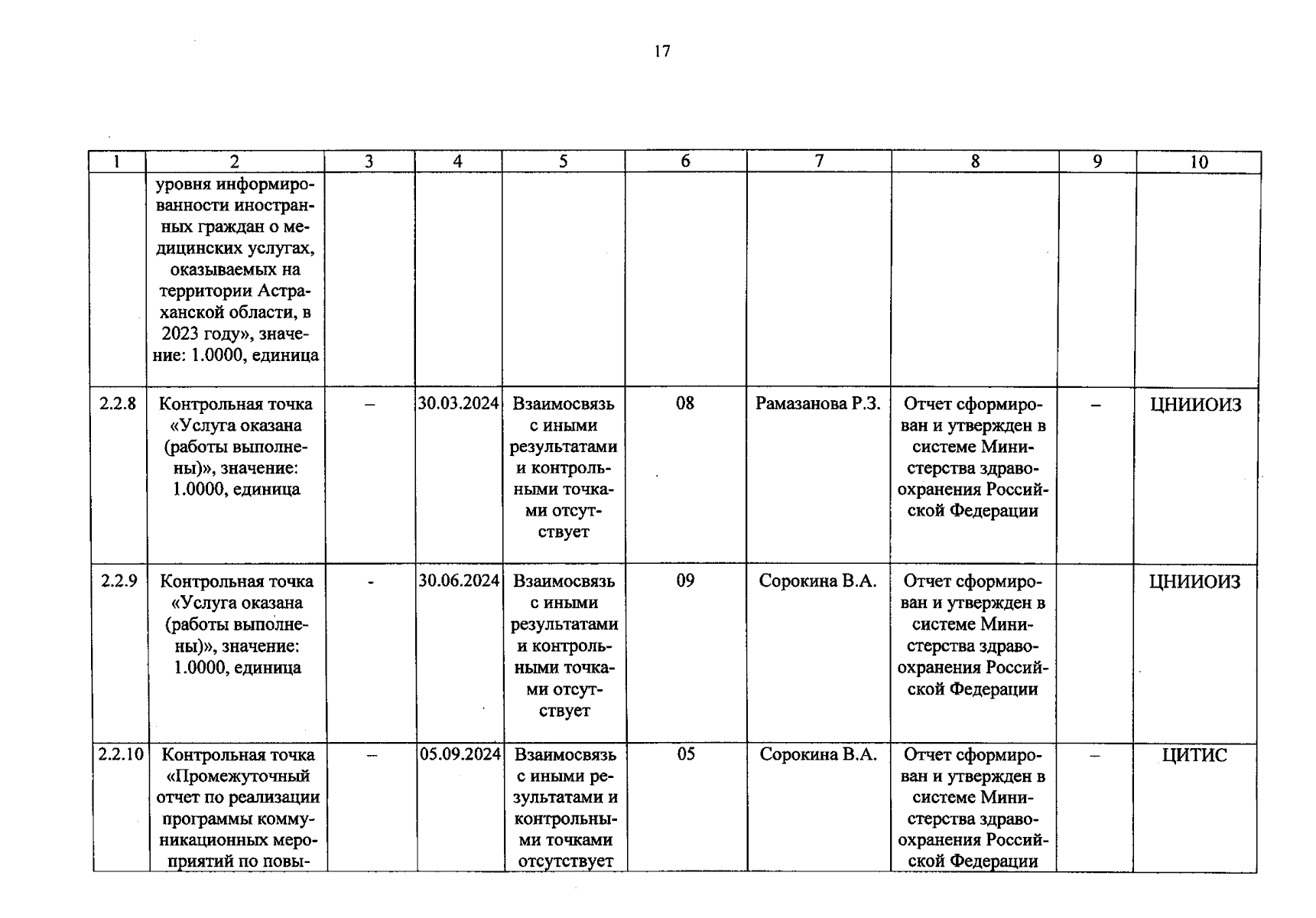 17

| 1 | 2 | 3 | 4 | 5 | 6 | 7 | 8 | 9 | 10 |
|---|---|---|---|---|---|---|---|---|---|
|  | уровня информированности иностранных граждан о медицинских услугах, оказываемых на территории Астраханской области, в 2023 году», значение: 1.0000, единица |  |  |  |  |  |  |  |  |
| 2.2.8 | Контрольная точка «Услуга оказана (работы выполнены)», значение: 1.0000, единица | – | 30.03.2024 | Взаимосвязь с иными результатами и контрольными точками отсутствует | 08 | Рамазанова Р.З. | Отчет сформирован и утвержден в системе Министерства здравоохранения Российской Федерации | – | ЦНИИОИЗ |
| 2.2.9 | Контрольная точка «Услуга оказана (работы выполнены)», значение: 1.0000, единица | - | 30.06.2024 | Взаимосвязь с иными результатами и контрольными точками отсутствует | 09 | Сорокина В.А. | Отчет сформирован и утвержден в системе Министерства здравоохранения Российской Федерации |  | ЦНИИОИЗ |
| 2.2.10 | Контрольная точка «Промежуточный отчет по реализации программы коммуникационных мероприятий по повы- | – | 05.09.2024 | Взаимосвязь с иными результатами и контрольными точками отсутствует | 05 | Сорокина В.А. | Отчет сформирован и утвержден в системе Министерства здравоохранения Российской Федерации | – | ЦИТИС |